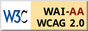 W3C WAI-AA WCAG 2.0